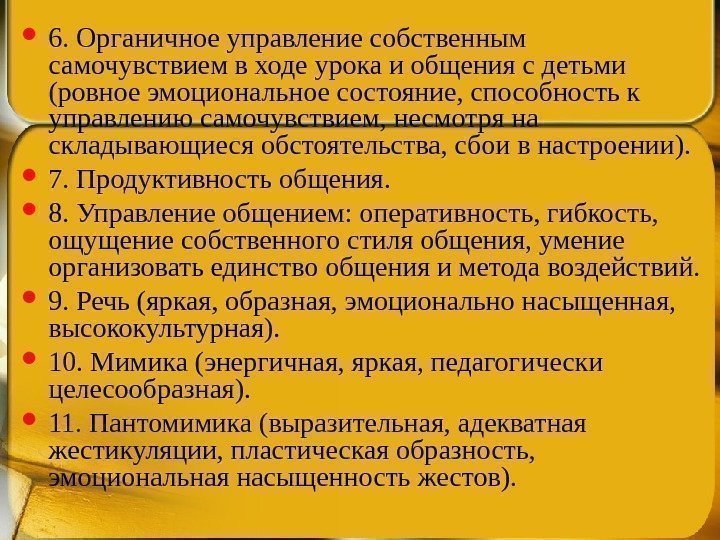 • 6. Органичное управление собственным самочувствием в ходе урока и общения с детьми (ровное эмоциональное состояние, способность к управлению самочувствием, несмотря на складывающиеся обстоятельства, сбои в настроении).

• 7. Продуктивность общения.

• 8. Управление общением: оперативность, гибкость, ощущение собственного стиля общения, умение организовать единство общения и метода воздействий.

• 9. Речь (яркая, образная, эмоционально насыщенная, высококультурная).

• 10. Мимика (энергичная, яркая, педагогически целесообразная).

• 11. Пантомимика (выразительная, адекватная жестикуляции, пластическая образность, эмоциональная насыщенность жестов).